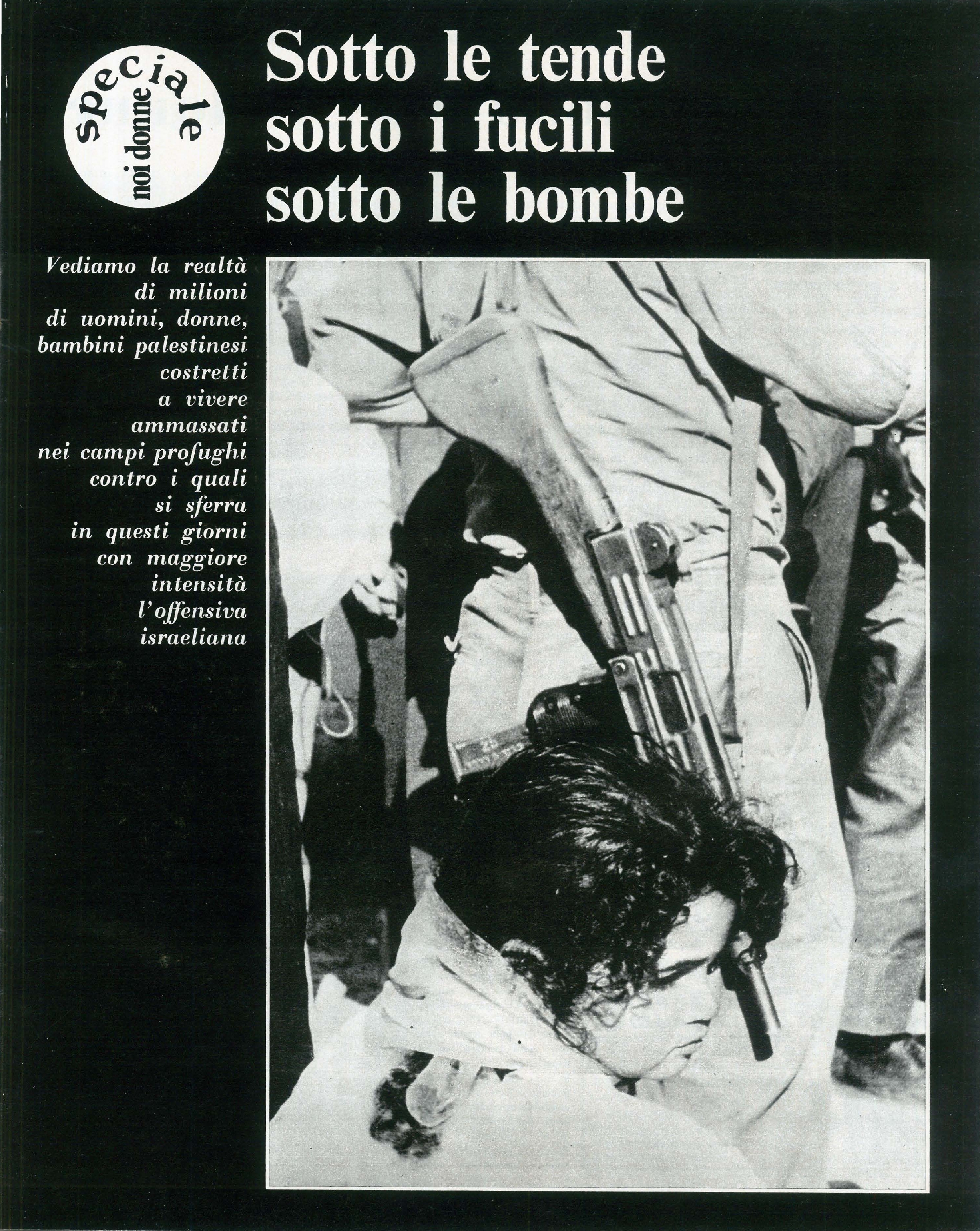 speciale
noi donne

Sotto le tende sotto i fucili sotto le bombe

Vediamo la realtà di milioni di uomini, donne, bambini palestinesi costretti a vivere ammassati nei campi profughi contro i quali si sferra in questi giorni con maggiore intensità l'offensiva israeliana